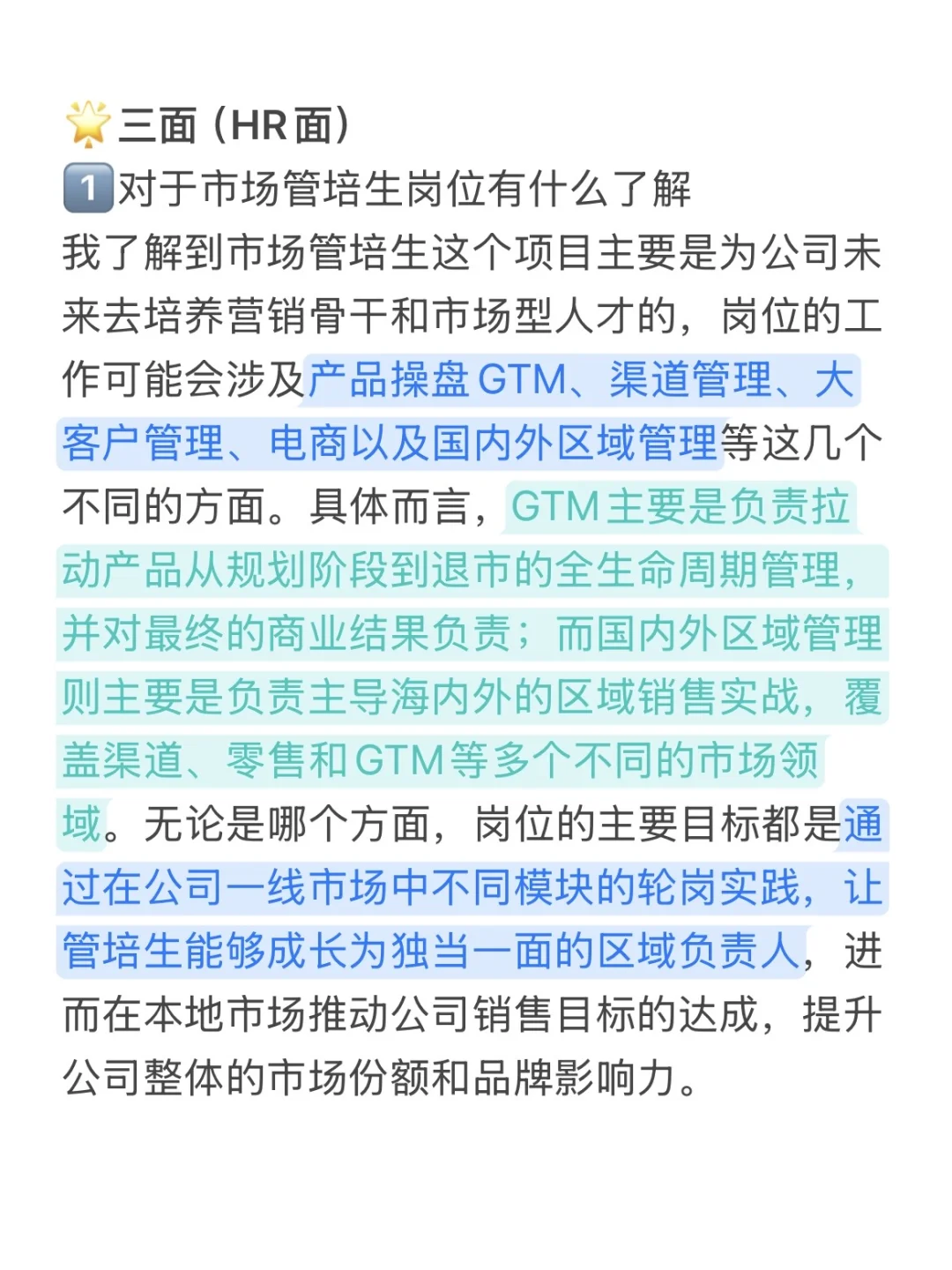 🌟三面（HR面）
1️⃣对于市场管培生岗位有什么了解
我了解到市场管培生这个项目主要是为公司未来去培养营销骨干和市场型人才的，岗位的工作可能会涉及产品操盘GTM、渠道管理、大客户管理、电商以及国内外区域管理等这几个不同的方面。具体而言，GTM主要是负责拉动产品从规划阶段到退市的全生命周期管理，并对最终的商业结果负责；而国内外区域管理则主要是负责主导海内外的区域销售实战，覆盖渠道、零售和GTM等多个不同的市场领域。无论是哪个方面，岗位的主要目标都是通过在公司一线市场中不同模块的轮岗实践，让管培生能够成长为独当一面的区域负责人，进而在本地市场推动公司销售目标的达成，提升公司整体的市场份额和品牌影响力。